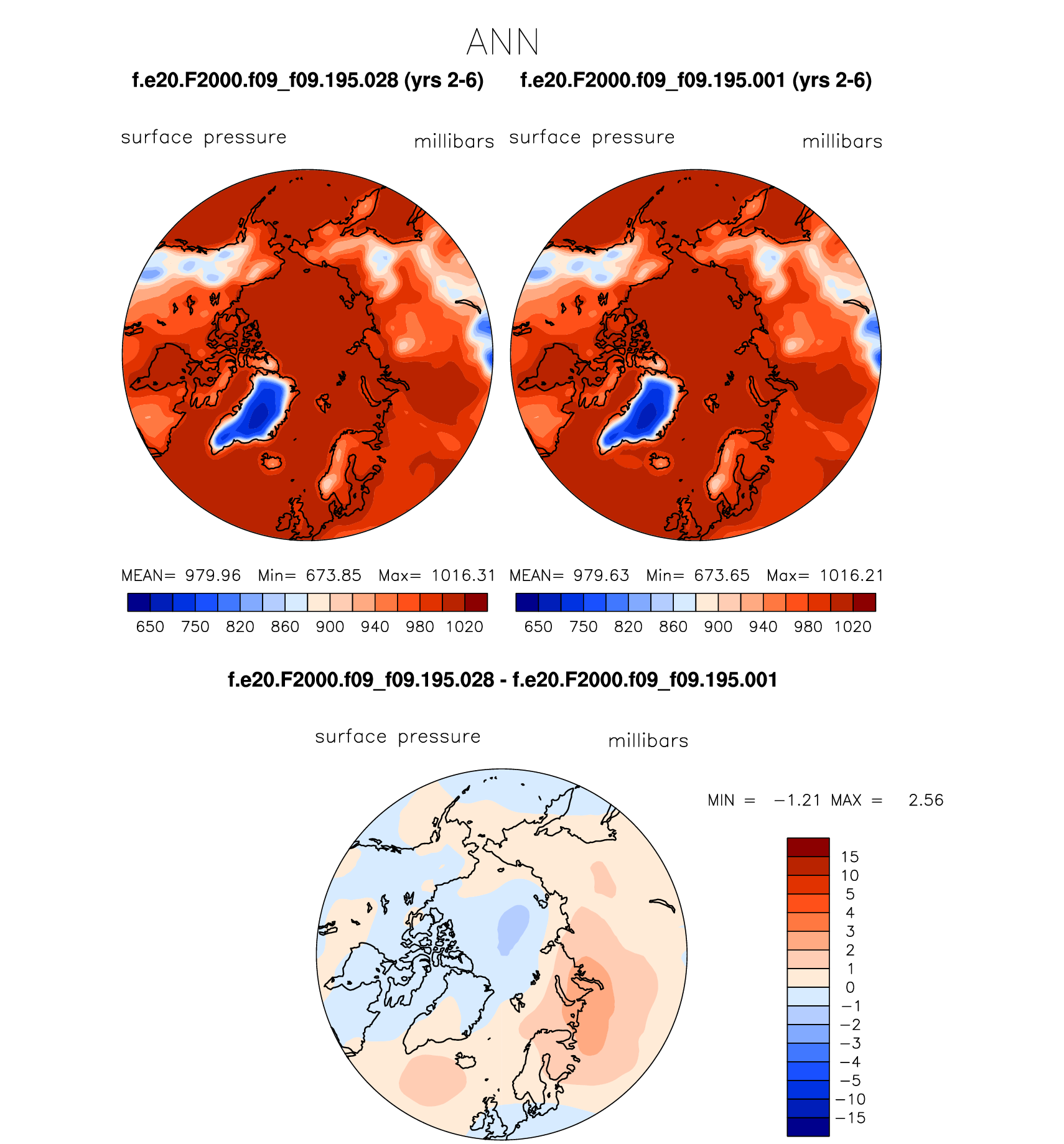 ANN

f.e20.F2000.f09_f09.195.028 (yrs 2-6)

surface pressure

millibars

MEAN= 979.96 Min= 673.85 Max= 1016.31

650 750 820 860 900 940 980 1020

f.e20.F2000.f09_f09.195.001 (yrs 2-6)

surface pressure

millibars

MEAN= 979.63 Min= 673.65 Max= 1016.21

650 750 820 860 900 940 980 1020

f.e20.F2000.f09_f09.195.028 - f.e20.F2000.f09_f09.195.001

surface pressure

millibars

MIN = −1.21 MAX = 2.56

15
10
5
4
3
2
1
0
−1
−2
−3
−4
−5
−10
−15